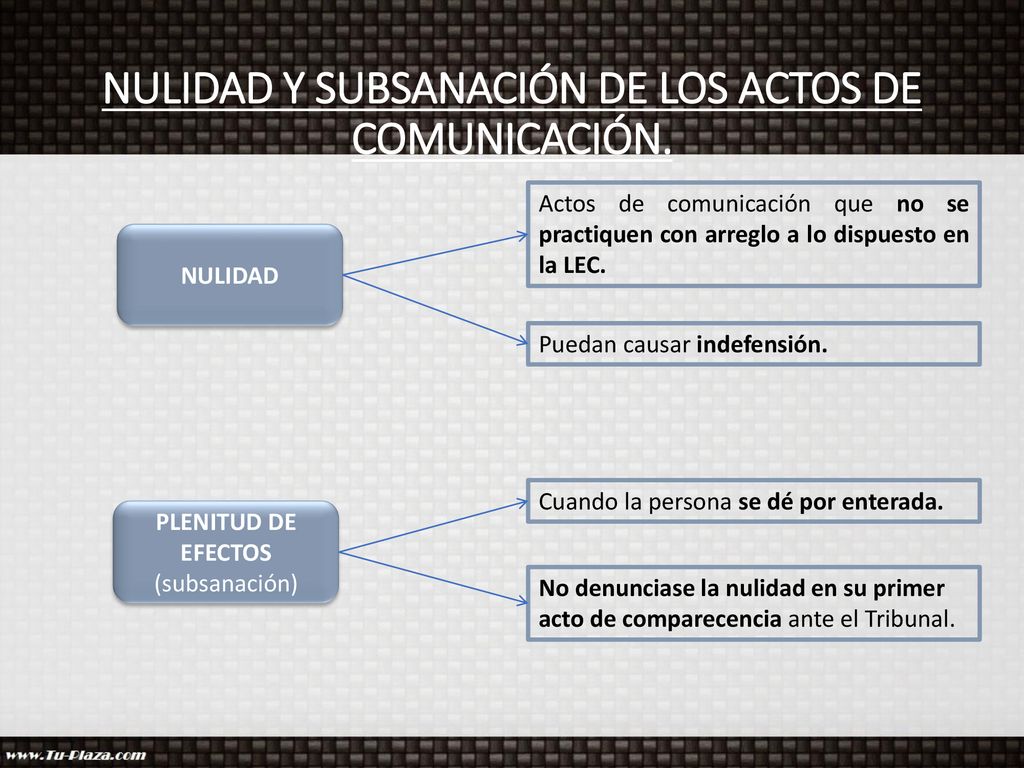 NULIDAD Y SUBSANACIÓN DE LOS ACTOS DE COMUNICACIÓN.

NULIDAD

Actos de comunicación que no se practiquen con arreglo a lo dispuesto en la LEC.

Puedan causar indefensión.

PLENITUD DE EFECTOS (subsanación)

Cuando la persona se dé por enterada.

No denunciase la nulidad en su primer acto de comparecencia ante el Tribunal.

www.Tu-Plaza.com